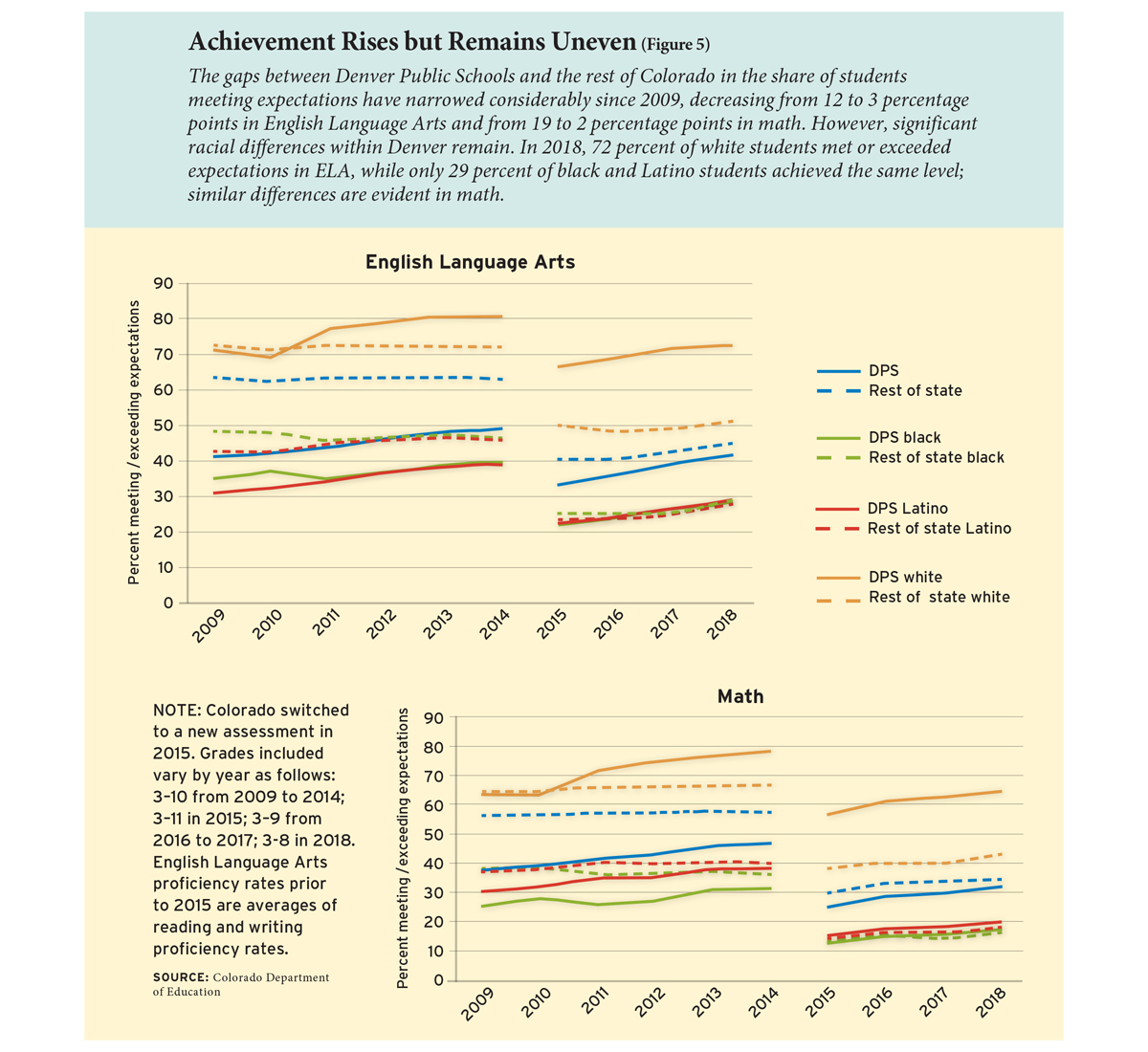 Achievement Rises but Remains Uneven (Figure 5)

The gaps between Denver Public Schools and the rest of Colorado in the share of students meeting expectations have narrowed considerably since 2009, decreasing from 12 to 3 percentage points in English Language Arts and from 19 to 2 percentage points in math. However, significant racial differences within Denver remain. In 2018, 72 percent of white students met or exceeded expectations in ELA, while only 29 percent of black and Latino students achieved the same level; similar differences are evident in math.

English Language Arts

Percent meeting / exceeding expectations

90
80
70
60
50
40
30
20
10
0

2009 2010 2011 2012 2013 2014 2015 2016 2017 2018

DPS
Rest of state
DPS black
Rest of state black
DPS Latino
Rest of state Latino
DPS white
Rest of state white

NOTE: Colorado switched to a new assessment in 2015. Grades included vary by year as follows: 3–10 from 2009 to 2014; 3–11 in 2015; 3–9 from 2016 to 2017; 3-8 in 2018. English Language Arts proficiency rates prior to 2015 are averages of reading and writing proficiency rates.

SOURCE: Colorado Department of Education

Math

Percent meeting / exceeding expectations

90
80
70
60
50
40
30
20
10
0

2009 2010 2011 2012 2013 2014 2015 2016 2017 2018